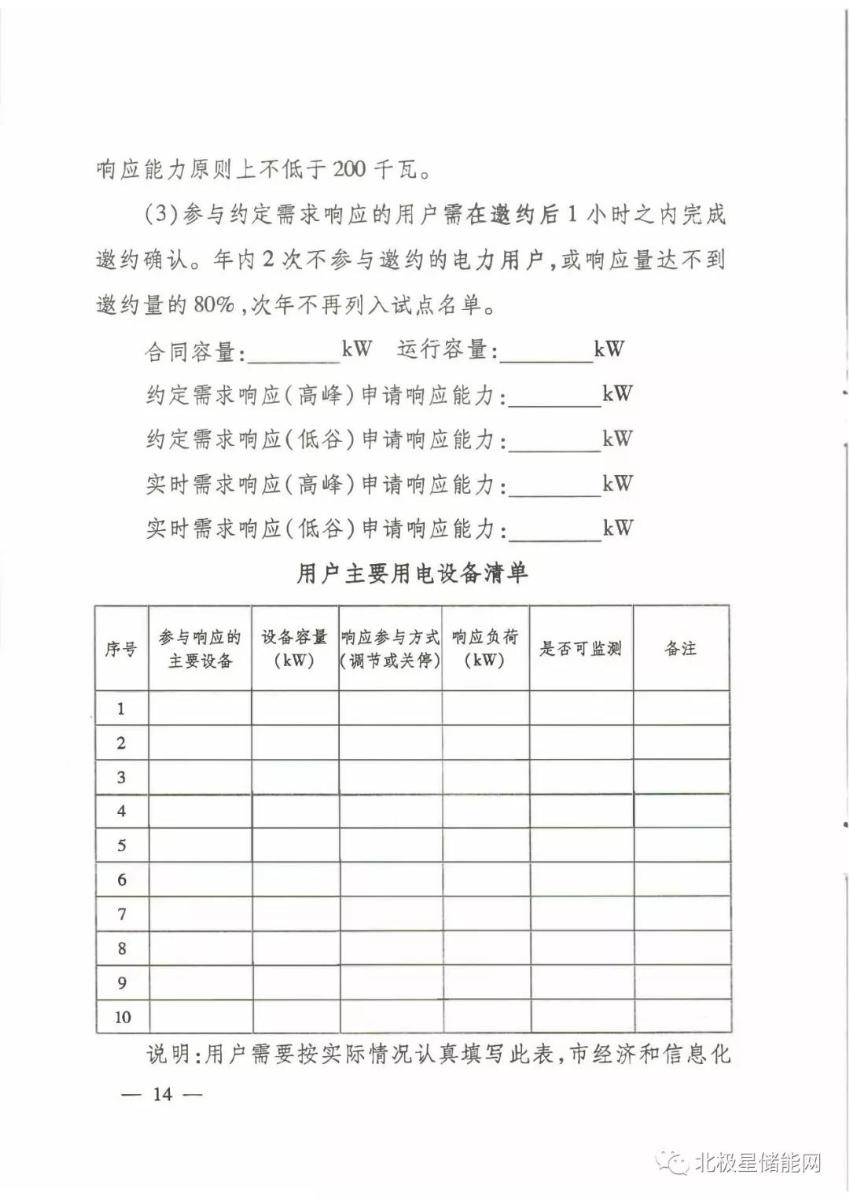 响应能力原则上不低于200千瓦。

(3)参与约定需求响应的用户需在邀约后1小时之内完成邀约确认。年内2次不参与邀约的电力用户,或响应量达不到邀约量的80%,次年不再列入试点名单。

合同容量:________kW　运行容量:________kW

约定需求响应(高峰)申请响应能力:________kW

约定需求响应(低谷)申请响应能力:________kW

实时需求响应(高峰)申请响应能力:________kW

实时需求响应(低谷)申请响应能力:________kW

用户主要用电设备清单

| 序号 | 参与响应的主要设备 | 设备容量(kW) | 响应参与方式(调节或关停) | 响应负荷(kW) | 是否可监测 | 备注 |
|---|---|---|---|---|---|---|
| 1 | | | | | | |
| 2 | | | | | | |
| 3 | | | | | | |
| 4 | | | | | | |
| 5 | | | | | | |
| 6 | | | | | | |
| 7 | | | | | | |
| 8 | | | | | | |
| 9 | | | | | | |
| 10 | | | | | | |

说明:用户需要按实际情况认真填写此表,市经济和信息化

— 14 —

北极星储能网